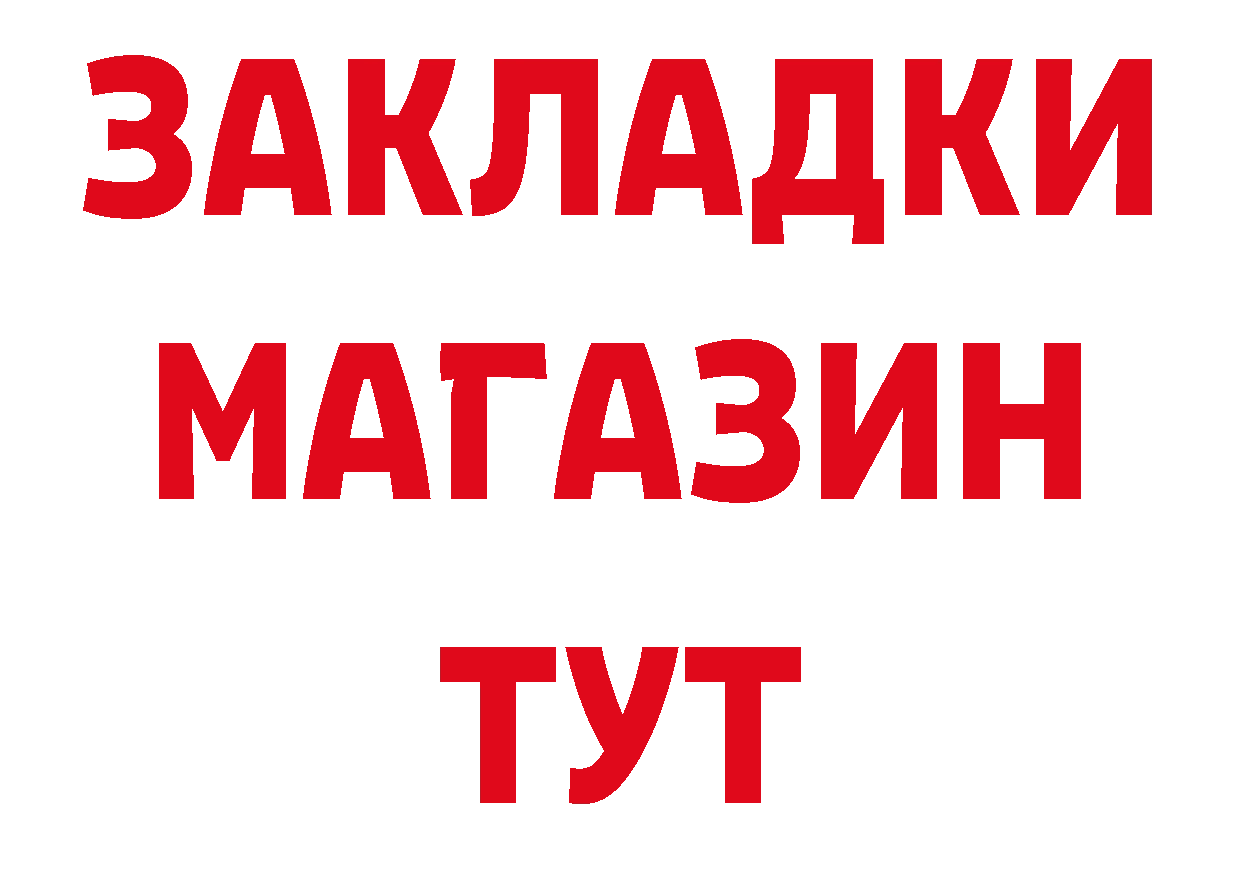 ЗАКЛАДКИ
МАГАЗИН
ТУТ